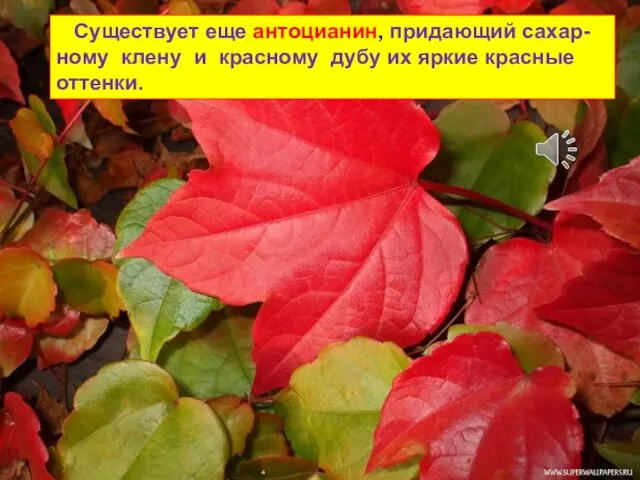 Существует еще антоцианин, придающий сахарному клену и красному дубу их яркие красные оттенки.

WWW.SUPERWALLPAPERS.RU